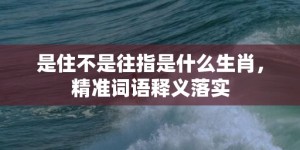 是住不是往指是什么生肖，精准词语释义落实